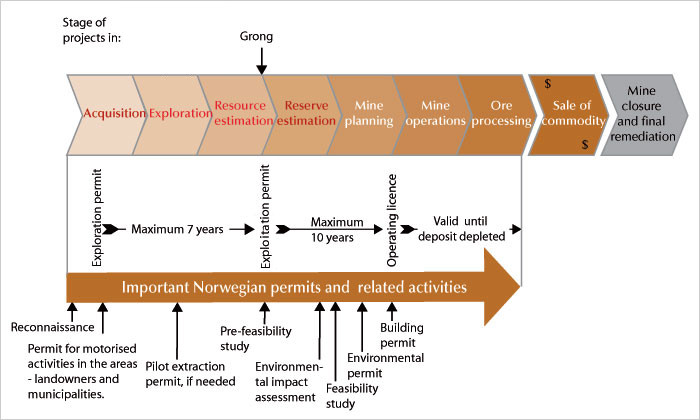 Stage of projects in:

Grong

Acquisition Exploration Resource estimation Reserve estimation Mine planning Mine operations Ore processing $ Sale of commodity $ Mine closure and final remediation

Exploration permit Maximum 7 years Exploitation permit Maximum 10 years Operating licence Valid until deposit depleted

Important Norwegian permits and related activities

Reconnaissance

Permit for motorised activities in the areas - landowners and municipalities.

Pilot extraction permit, if needed

Pre-feasibility study

Environmental impact assessment

Feasibility study

Environmental permit

Building permit